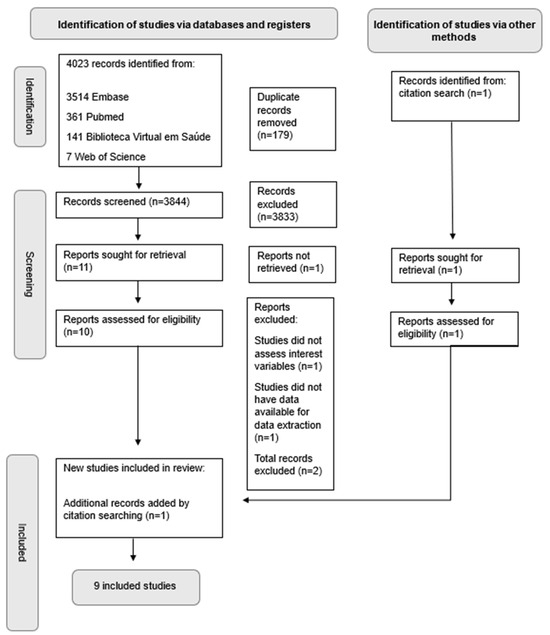 Identification of studies via databases and registers

Identification of studies via other methods

Identification

4023 records identified from:

3514 Embase

361 Pubmed

141 Biblioteca Virtual em Saúde

7 Web of Science

Duplicate records removed (n=179)

Records identified from: citation search (n=1)

Screening

Records screened (n=3844)

Records excluded (n=3833)

Reports sought for retrieval (n=11)

Reports not retrieved (n=1)

Reports sought for retrieval (n=1)

Reports assessed for eligibility (n=10)

Reports excluded:

Studies did not assess interest variables (n=1)

Studies did not have data available for data extraction (n=1)

Total records excluded (n=2)

Reports assessed for eligibility (n=1)

Included

New studies included in review:

Additional records added by citation searching (n=1)

9 included studies